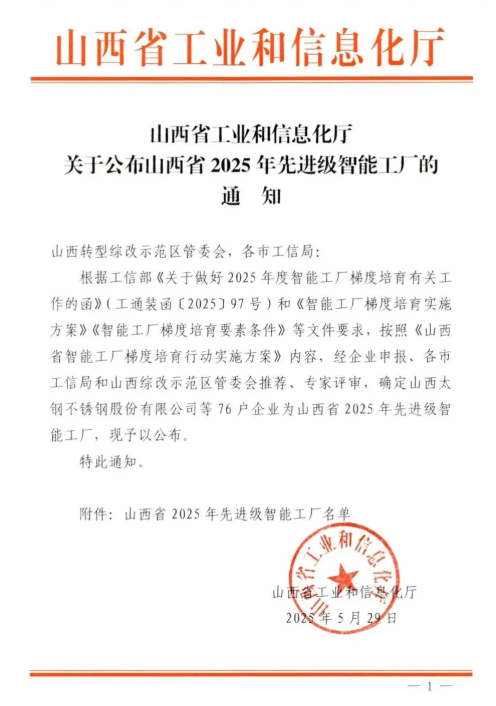 山西省工业和信息化厅

山西省工业和信息化厅
关于公布山西省 2025 年先进级智能工厂的
通　知

山西转型综改示范区管委会，各市工信局：

根据工信部《关于做好 2025 年度智能工厂梯度培育有关工作的函》（工通装函〔2025〕97 号）和《智能工厂梯度培育实施方案》《智能工厂梯度培育要素条件》等文件要求，按照《山西省智能工厂梯度培育行动实施方案》内容，经企业申报、各市工信局和山西综改示范区管委会推荐、专家评审，确定山西太钢不锈钢股份有限公司等 76 户企业为山西省 2025 年先进级智能工厂，现予以公布。

特此通知。

附件：山西省 2025 年先进级智能工厂名单

山西省工业和信息化厅

山西省工业和信息化厅
2025 年 5 月 29 日

— 1 —